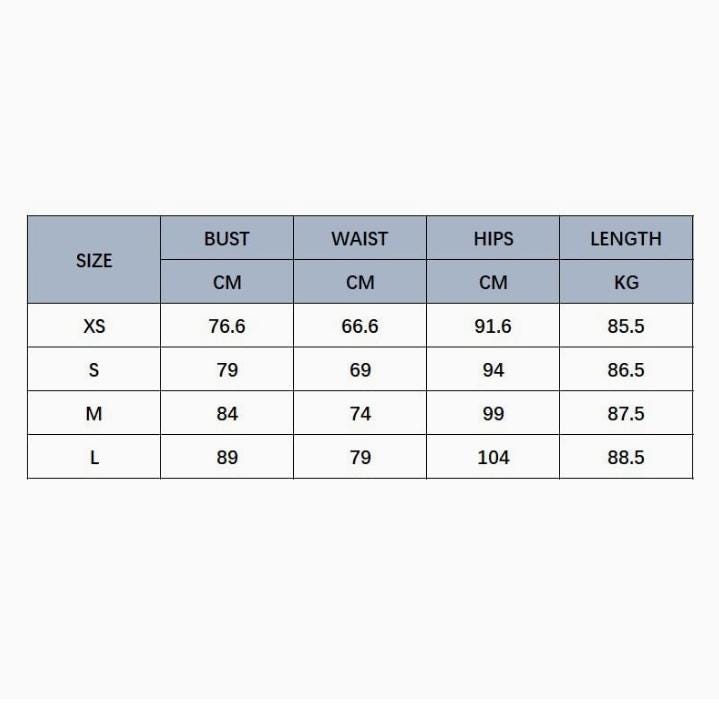 | SIZE | BUST | WAIST | HIPS | LENGTH |
|---|---|---|---|---|
| | CM | CM | CM | KG |
| XS | 76.6 | 66.6 | 91.6 | 85.5 |
| S | 79 | 69 | 94 | 86.5 |
| M | 84 | 74 | 99 | 87.5 |
| L | 89 | 79 | 104 | 88.5 |